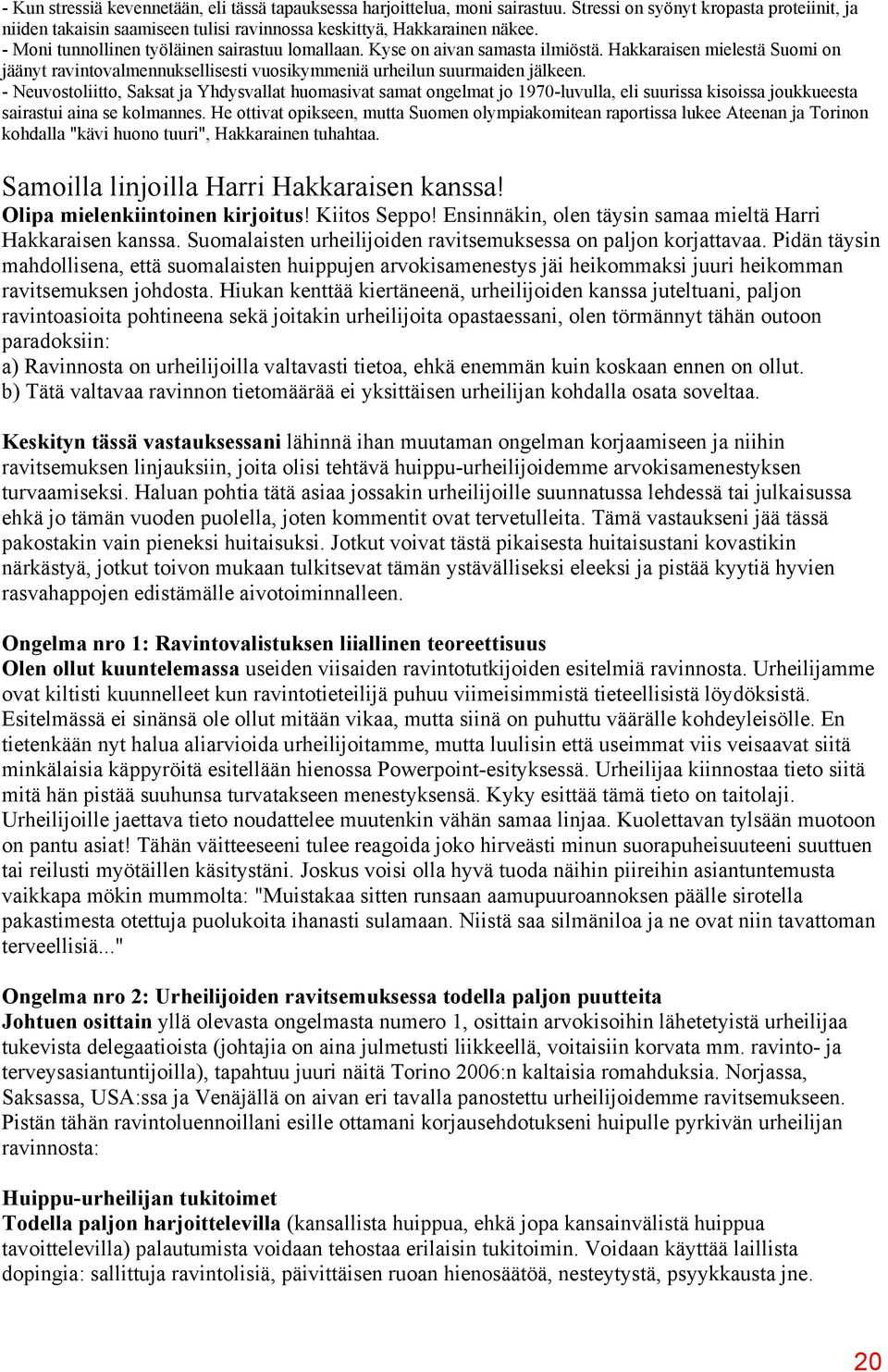 - Kun stressiä kevennetään, eli tässä tapauksessa harjoittelua, moni sairastuu. Stressi on syönyt kropasta proteiinit, ja niiden takaisin saamiseen tulisi ravinnossa keskittyä, Hakkarainen näkee.
- Moni tunnollinen työläinen sairastuu lomallaan. Kyse on aivan samasta ilmiöstä. Hakkaraisen mielestä Suomi on jäänyt ravintovalmennuksellisesti vuosikymmeniä urheilun suurmaiden jälkeen.
- Neuvostoliitto, Saksat ja Yhdysvallat huomasivat samat ongelmat jo 1970-luvulla, eli suurissa kisoissa joukkueesta sairastui aina se kolmannes. He ottivat opikseen, mutta Suomen olympiakomitean raportissa lukee Ateenan ja Torinon kohdalla "kävi huono tuuri", Hakkarainen tuhahtaa.

Samoilla linjoilla Harri Hakkaraisen kanssa!
Olipa mielenkiintoinen kirjoitus! Kiitos Seppo! Ensinnäkin, olen täysin samaa mieltä Harri Hakkaraisen kanssa. Suomalaisten urheilijoiden ravitsemuksessa on paljon korjattavaa. Pidän täysin mahdollisena, että suomalaisten huippujen arvokisamenestys jäi heikommaksi juuri heikomman ravitsemuksen johdosta. Hiukan kenttää kiertäneenä, urheilijoiden kanssa juteltuani, paljon ravintoasioita pohtineena sekä joitakin urheilijoita opastaessani, olen törmännyt tähän outoon paradoksiin:
a) Ravinnosta on urheilijoilla valtavasti tietoa, ehkä enemmän kuin koskaan ennen on ollut.
b) Tätä valtavaa ravinnon tietomäärää ei yksittäisen urheilijan kohdalla osata soveltaa.

Keskityn tässä vastauksessani lähinnä ihan muutaman ongelman korjaamiseen ja niihin ravitsemuksen linjauksiin, joita olisi tehtävä huippu-urheilijoidemme arvokisamenestyksen turvaamiseksi. Haluan pohtia tätä asiaa jossakin urheilijoille suunnatussa lehdessä tai julkaisussa ehkä jo tämän vuoden puolella, joten kommentit ovat tervetulleita. Tämä vastaukseni jää tässä pakostakin vain pieneksi huitaisuksi. Jotkut voivat tästä pikaisesta huitaisustani kovastikin närkästyä, jotkut toivon mukaan tulkitsevat tämän ystävälliseksi eleeksi ja pistää kyytiä hyvien rasvahappojen edistämälle aivotoiminnalleen.

Ongelma nro 1: Ravintovalistuksen liiallinen teoreettisuus
Olen ollut kuuntelemassa useiden viisaiden ravintotutkijoiden esitelmiä ravinnosta. Urheilijamme ovat kiltisti kuunnelleet kun ravintotieteilijä puhuu viimeisimmistä tieteellisistä löydöksistä. Esitelmässä ei sinänsä ole ollut mitään vikaa, mutta siinä on puhuttu väärälle kohdeyleisölle. En tietenkään nyt halua aliarvioida urheilijoitamme, mutta luulisin että useimmat viis veisaavat siitä minkälaisia käppyröitä esitellään hienossa Powerpoint-esityksessä. Urheilijaa kiinnostaa tieto siitä mitä hän pistää suuhunsa turvatakseen menestyksensä. Kyky esittää tämä tieto on taitolaji. Urheilijoille jaettava tieto noudattelee muutenkin vähän samaa linjaa. Kuolettavan tylsään muotoon on pantu asiat! Tähän väitteeseeni tulee reagoida joko hirveästi minun suorapuheisuuteeni suuttuen tai reilusti myötäillen käsitystäni. Joskus voisi olla hyvä tuoda näihin piireihin asiantuntemusta vaikkapa mökin mummolta: "Muistakaa sitten runsaan aamupuuroannoksen päälle sirotella pakastimesta otettuja puolukoita ihanasti sulamaan. Niistä saa silmäniloa ja ne ovat niin tavattoman terveellisiä..."

Ongelma nro 2: Urheilijoiden ravitsemuksessa todella paljon puutteita
Johtuen osittain yllä olevasta ongelmasta numero 1, osittain arvokisoihin lähetetyistä urheilijaa tukevista delegaatioista (johtajia on aina julmetusti liikkeellä, voitaisiin korvata mm. ravinto- ja terveysasiantuntijoilla), tapahtuu juuri näitä Torino 2006:n kaltaisia romahduksia. Norjassa, Saksassa, USA:ssa ja Venäjällä on aivan eri tavalla panostettu urheilijoidemme ravitsemukseen. Pistän tähän ravintoluennoillani esille ottamani korjausehdotukseni huipulle pyrkivän urheilijan ravinnosta:

Huippu-urheilijan tukitoimet
Todella paljon harjoittelevilla (kansallista huippua, ehkä jopa kansainvälistä huippua tavoittelevilla) palautumista voidaan tehostaa erilaisin tukitoimin. Voidaan käyttää laillista dopingia: sallittuja ravintolisiä, päivittäisen ruoan hienosäätöä, nesteytystä, psyykkausta jne.

20